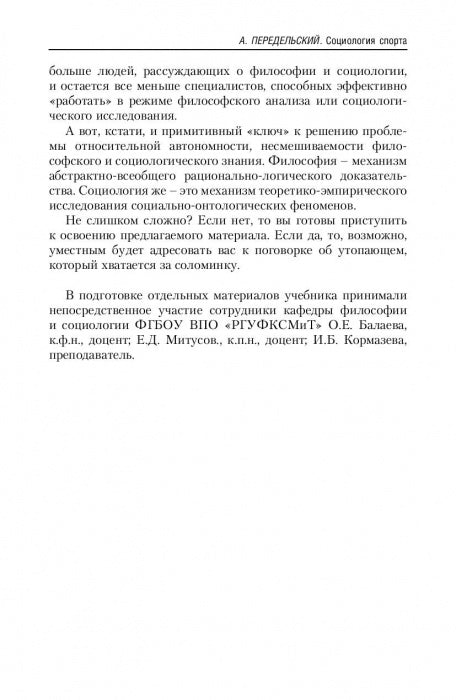 А. ПЕРЕДЕЛЬСКИЙ. Социология спорта

больше людей, рассуждающих о философии и социологии, и остается все меньше специалистов, способных эффективно «работать» в режиме философского анализа или социологического исследования.

А вот, кстати, и примитивный «ключ» к решению проблемы относительной автономности, несмешиваемости философского и социологического знания. Философия – механизм абстрактно-всеобщего рационально-логического доказательства. Социология же – это механизм теоретико-эмпирического исследования социально-онтологических феноменов.

Не слишком сложно? Если нет, то вы готовы приступить к освоению предлагаемого материала. Если да, то, возможно, уместным будет адресовать вас к поговорке об утопающем, который хватается за соломинку.

В подготовке отдельных материалов учебника принимали непосредственное участие сотрудники кафедры философии и социологии ФГБОУ ВПО «РГУФКСМиТ» О.Е. Балаева, к.ф.н., доцент; Е.Д. Митусов., к.п.н., доцент; И.Б. Кормазева, преподаватель.